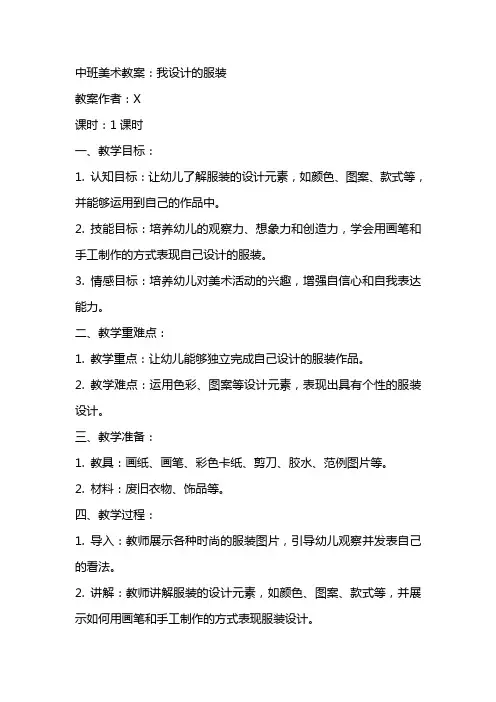 中班美术教案：我设计的服装

教案作者：X

课时：1 课时

一、教学目标：

1. 认知目标：让幼儿了解服装的设计元素，如颜色、图案、款式等，并能够运用到自己的作品中。

2. 技能目标：培养幼儿的观察力、想象力和创造力，学会用画笔和手工制作的方式表现自己设计的服装。

3. 情感目标：培养幼儿对美术活动的兴趣，增强自信心和自我表达能力。

二、教学重难点：

1. 教学重点：让幼儿能够独立完成自己设计的服装作品。

2. 教学难点：运用色彩、图案等设计元素，表现出具有个性的服装设计。

三、教学准备：

1. 教具：画纸、画笔、彩色卡纸、剪刀、胶水、范例图片等。

2. 材料：废旧衣物、饰品等。

四、教学过程：

1. 导入：教师展示各种时尚的服装图片，引导幼儿观察并发表自己的看法。

2. 讲解：教师讲解服装的设计元素，如颜色、图案、款式等，并展示如何用画笔和手工制作的方式表现服装设计。